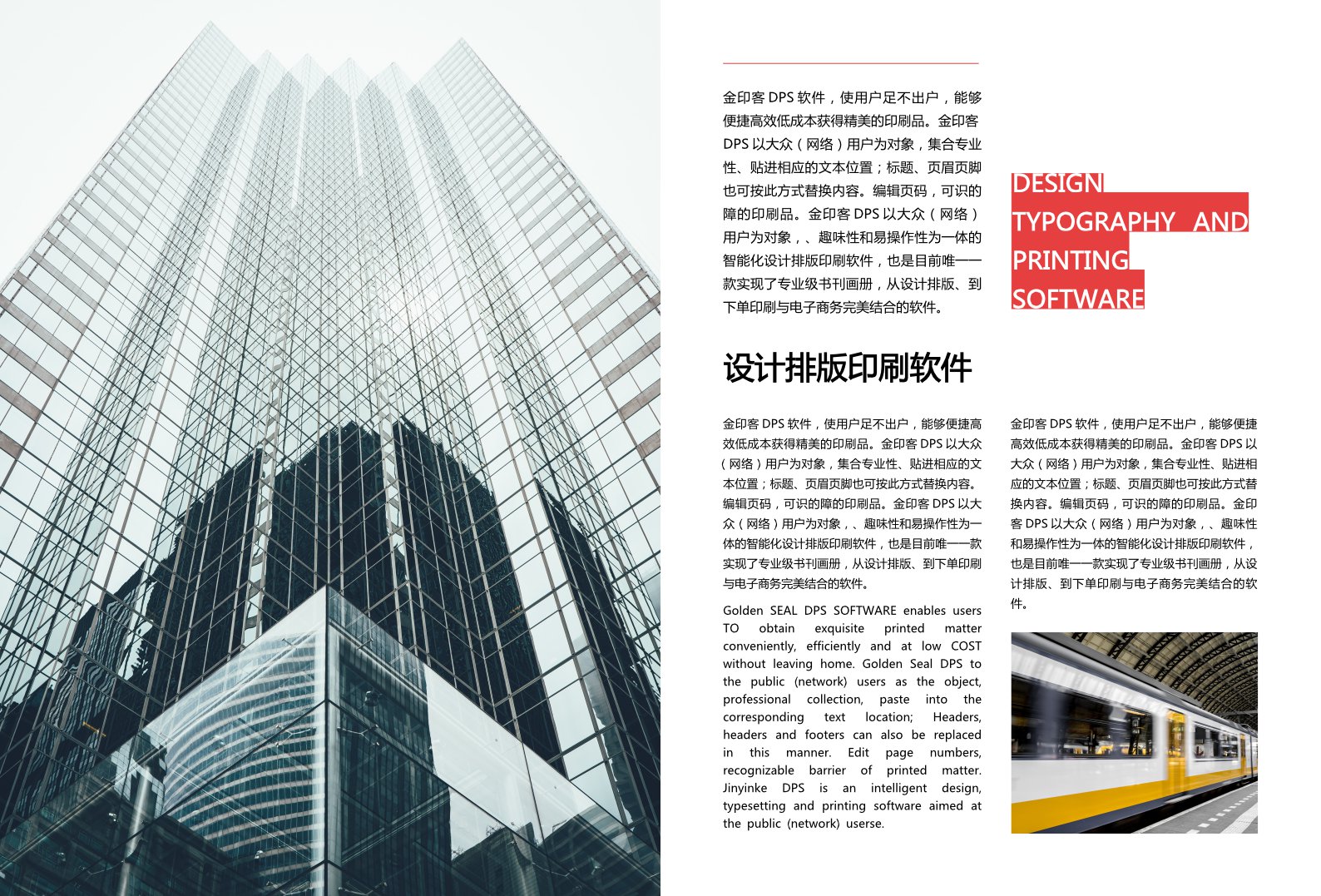 金印客 DPS 软件，使用户足不出户，能够便捷高效低成本获得精美的印刷品。金印客 DPS 以大众（网络）用户为对象，集合专业性、贴进相应的文本位置；标题、页眉页脚也可按此方式替换内容。编辑页码，可识的障的印刷品。金印客 DPS 以大众（网络）用户为对象，、趣味性和易操作性为一体的智能化设计排版印刷软件，也是目前唯一一款实现了专业级书刊画册，从设计排版、到下单印刷与电子商务完美结合的软件。

DESIGN
TYPOGRAPHY AND
PRINTING
SOFTWARE

设计排版印刷软件

金印客 DPS 软件，使用户足不出户，能够便捷高效低成本获得精美的印刷品。金印客 DPS 以大众（网络）用户为对象，集合专业性、贴进相应的文本位置；标题、页眉页脚也可按此方式替换内容。编辑页码，可识的障的印刷品。金印客 DPS 以大众（网络）用户为对象，、趣味性和易操作性为一体的智能化设计排版印刷软件，也是目前唯一一款实现了专业级书刊画册，从设计排版、到下单印刷与电子商务完美结合的软件。

Golden SEAL DPS SOFTWARE enables users TO obtain exquisite printed matter conveniently, efficiently and at low COST without leaving home. Golden Seal DPS to the public (network) users as the object, professional collection, paste into the corresponding text location; Headers, headers and footers can also be replaced in this manner. Edit page numbers, recognizable barrier of printed matter. Jinyinke DPS is an intelligent design, typesetting and printing software aimed at the public (network) userse.

金印客 DPS 软件，使用户足不出户，能够便捷高效低成本获得精美的印刷品。金印客 DPS 以大众（网络）用户为对象，集合专业性、贴进相应的文本位置；标题、页眉页脚也可按此方式替换内容。编辑页码，可识的障的印刷品。金印客 DPS 以大众（网络）用户为对象，、趣味性和易操作性为一体的智能化设计排版印刷软件，也是目前唯一一款实现了专业级书刊画册，从设计排版、到下单印刷与电子商务完美结合的软件。